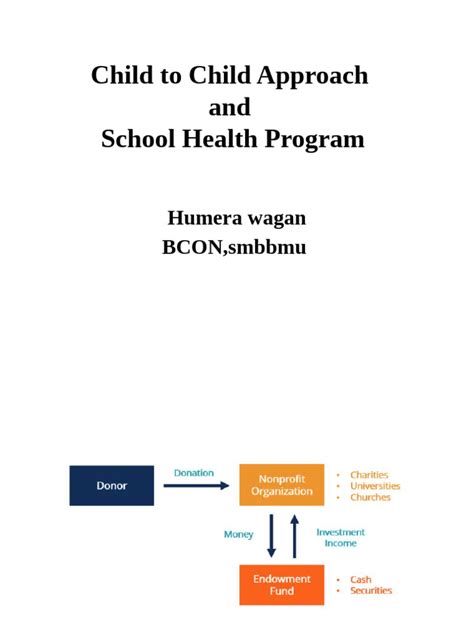 Child to Child Approach
and
School Health Program

Humera wagan
BCON,smbbmu

Donor

Donation

Nonprofit Organization

• Charities
• Universities
• Churches

Money

Investment Income

Endowment Fund

• Cash
• Securities